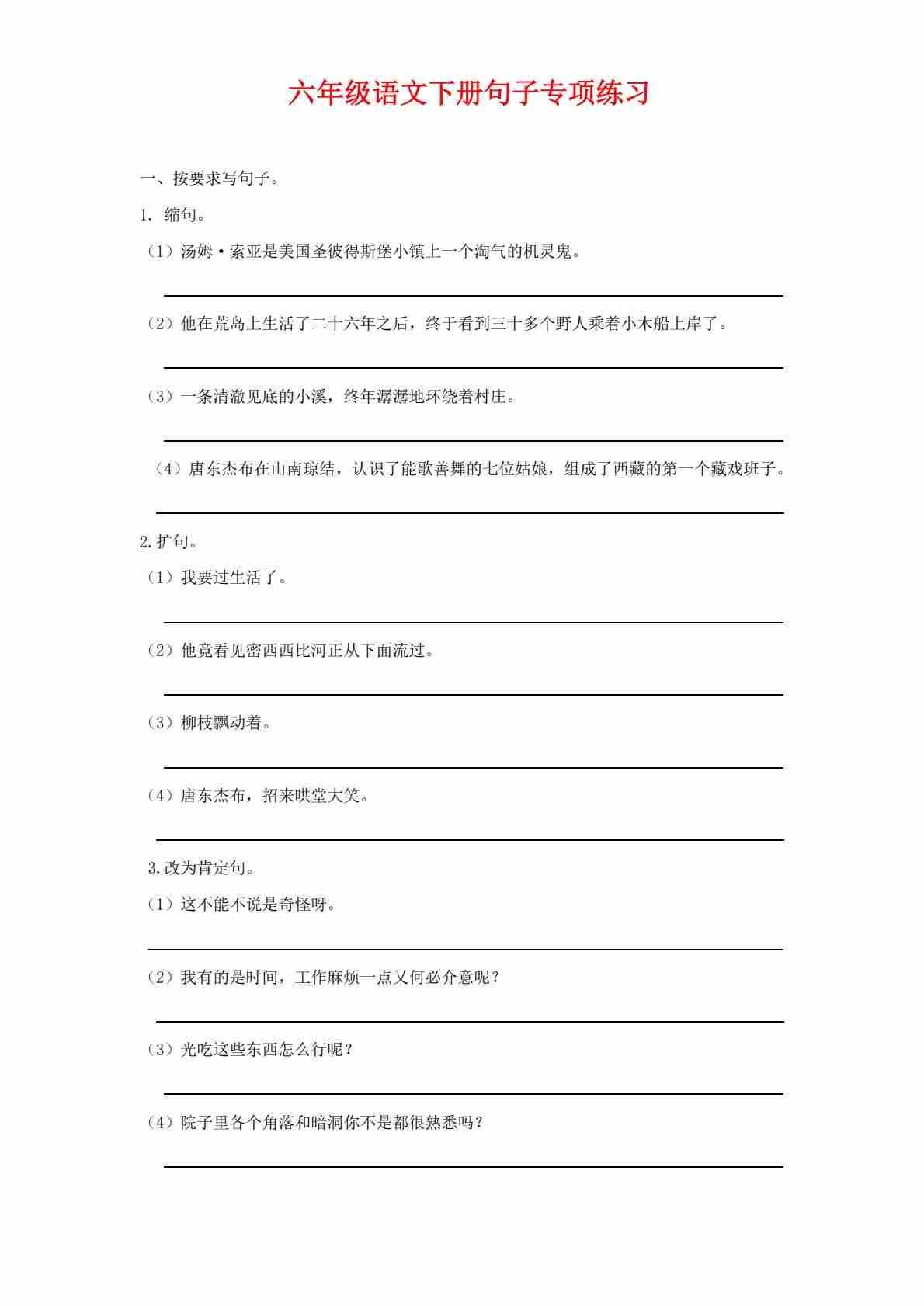 六年级语文下册句子专项练习

一、按要求写句子。

1. 缩句。

（1）汤姆·索亚是美国圣彼得斯堡小镇上一个淘气的机灵鬼。

（2）他在荒岛上生活了二十六年之后，终于看到三十多个野人乘着小木船上岸了。

（3）一条清澈见底的小溪，终年潺潺地环绕着村庄。

（4）唐东杰布在山南琼结，认识了能歌善舞的七位姑娘，组成了西藏的第一个藏戏班子。

2.扩句。

（1）我要过生活了。

（2）他竟看见密西西比河正从下面流过。

（3）柳枝飘动着。

（4）唐东杰布，招来哄堂大笑。

3.改为肯定句。

（1）这不能不说是奇怪呀。

（2）我有的是时间，工作麻烦一点又何必介意呢？

（3）光吃这些东西怎么行呢？

（4）院子里各个角落和暗洞你不是都很熟悉吗？